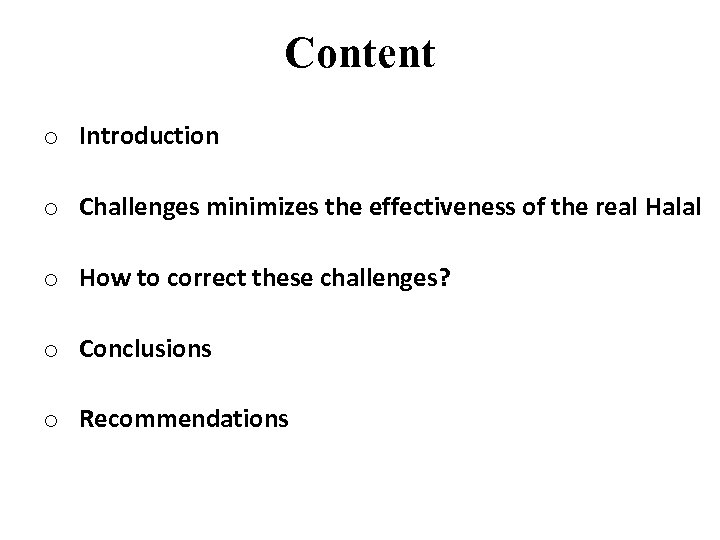 Content

o Introduction

o Challenges minimizes the effectiveness of the real Halal

o How to correct these challenges?

o Conclusions

o Recommendations